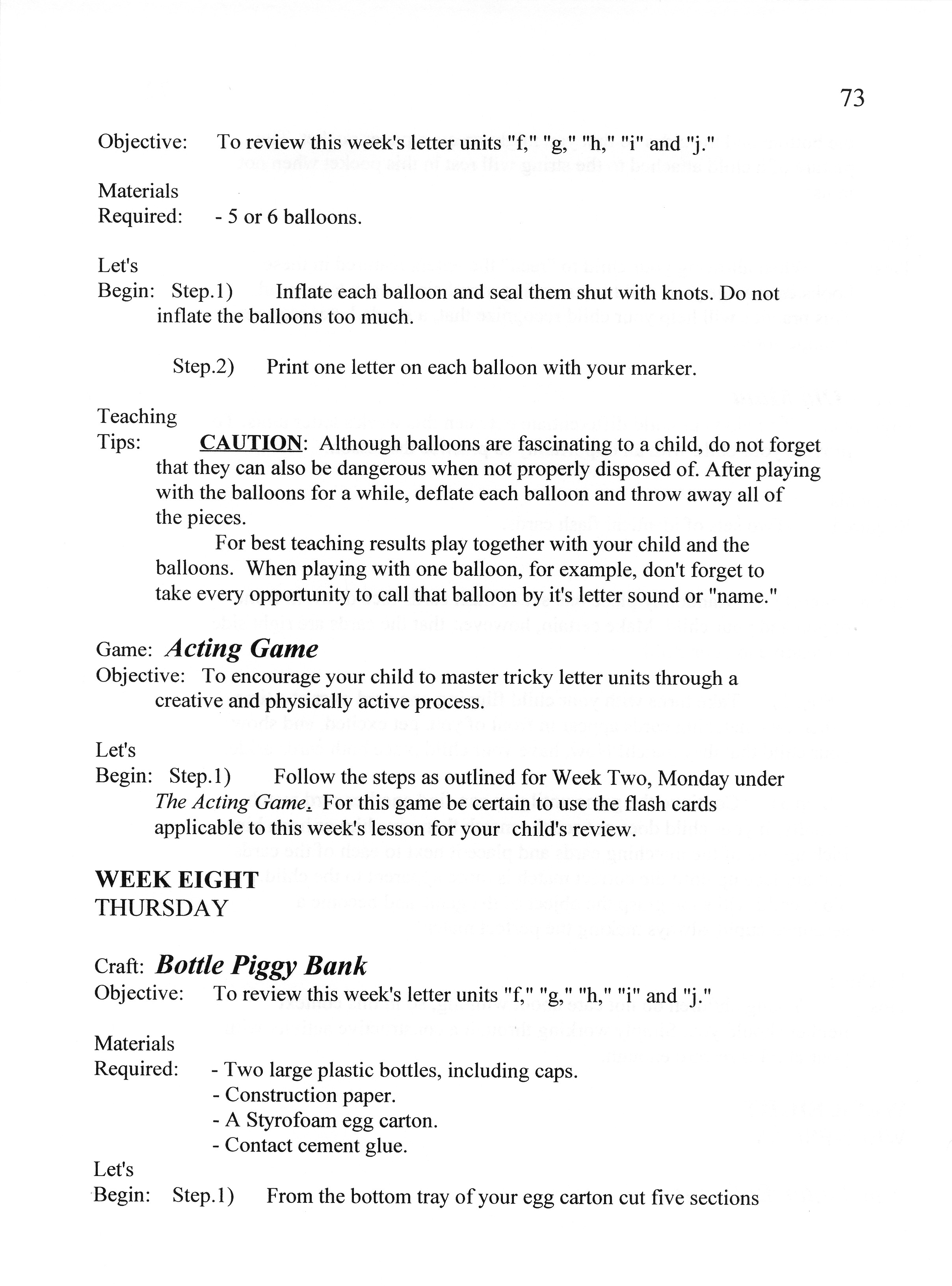 73

Objective: To review this week's letter units "f," "g," "h," "i" and "j."

Materials Required: - 5 or 6 balloons.

Let's Begin: Step.1) Inflate each balloon and seal them shut with knots. Do not inflate the balloons too much.

Step.2) Print one letter on each balloon with your marker.

Teaching Tips: CAUTION: Although balloons are fascinating to a child, do not forget that they can also be dangerous when not properly disposed of. After playing with the balloons for a while, deflate each balloon and throw away all of the pieces.

For best teaching results play together with your child and the balloons. When playing with one balloon, for example, don't forget to take every opportunity to call that balloon by it's letter sound or "name."

Game: Acting Game

Objective: To encourage your child to master tricky letter units through a creative and physically active process.

Let's Begin: Step.1) Follow the steps as outlined for Week Two, Monday under The Acting Game. For this game be certain to use the flash cards applicable to this week's lesson for your child's review.

WEEK EIGHT
THURSDAY

Craft: Bottle Piggy Bank

Objective: To review this week's letter units "f," "g," "h," "i" and "j."

Materials Required: - Two large plastic bottles, including caps.
- Construction paper.
- A Styrofoam egg carton.
- Contact cement glue.

Let's Begin: Step.1) From the bottom tray of your egg carton cut five sections